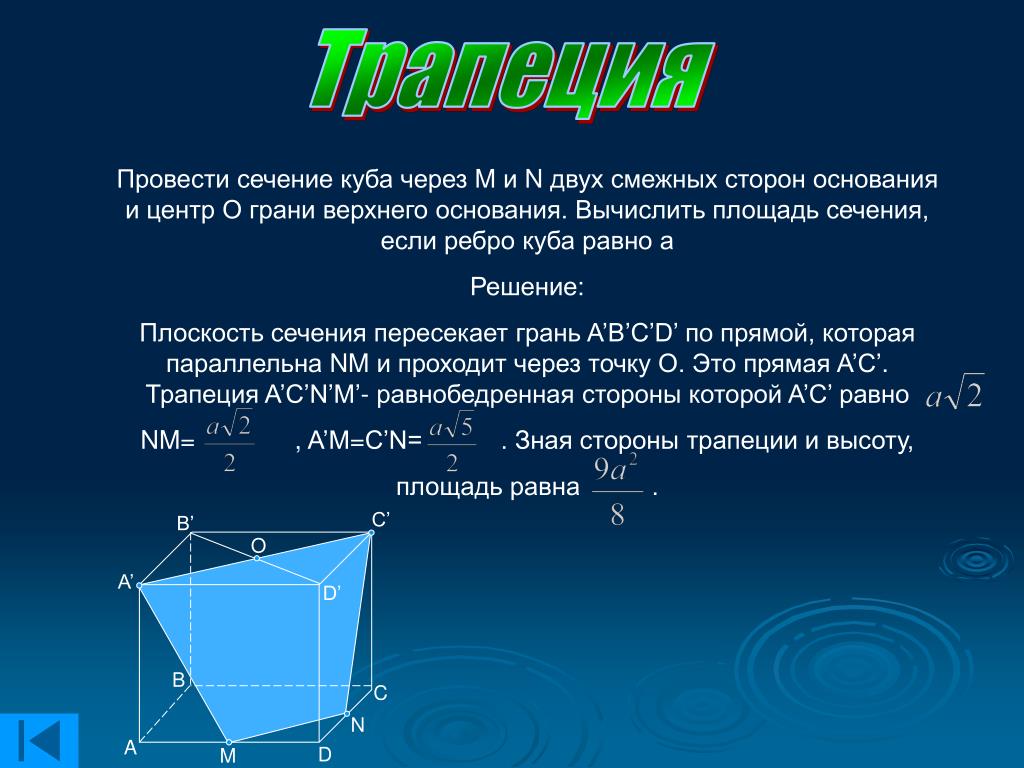 Трапеция

Провести сечение куба через M и N двух смежных сторон основания и центр O грани верхнего основания. Вычислить площадь сечения, если ребро куба равно a

Решение:

Плоскость сечения пересекает грань A’B’C’D’ по прямой, которая параллельна NM и проходит через точку O. Это прямая A’C’. Трапеция A’C’N’M’- равнобедренная стороны которой A’C’ равно $a\sqrt{2}$

NM= $\frac{a\sqrt{2}}{2}$ , A’M=C’N= $\frac{a\sqrt{5}}{2}$ . Зная стороны трапеции и высоту, площадь равна $\frac{9a^2}{8}$ .

B’
C’
O
A’
D’
B
C
N
A
M
D